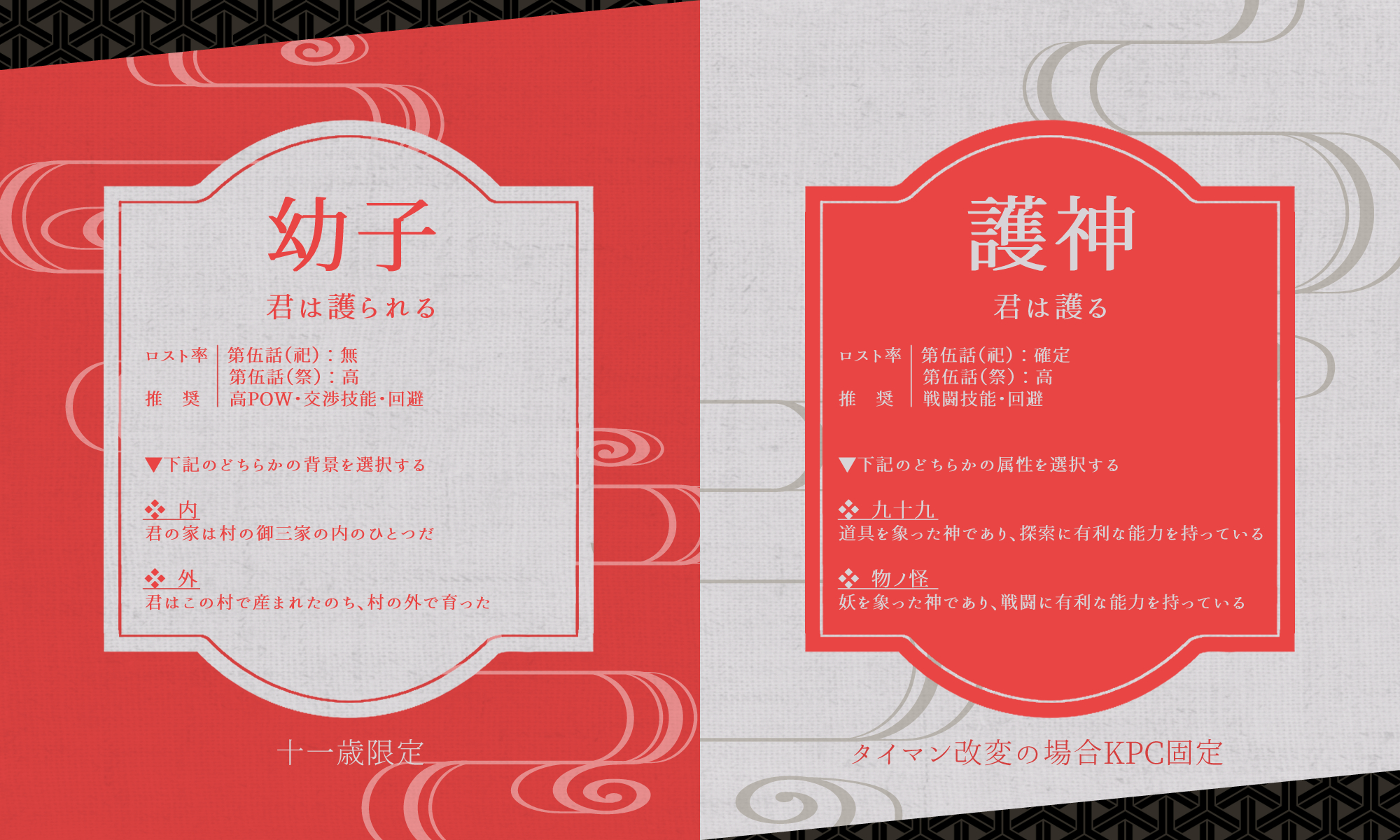 幼子

君は護られる

ロスト率 | 第伍話(祀):無
第伍話(祭):高
推　奨 | 高POW・交渉技能・回避

▼下記のどちらかの背景を選択する

❖ 内
君の家は村の御三家の内のひとつだ

❖ 外
君はこの村で産まれたのち、村の外で育った

十一歳限定

護神

君は護る

ロスト率 | 第伍話(祀):確定
第伍話(祭):高
推　奨 | 戦闘技能・回避

▼下記のどちらかの属性を選択する

❖ 九十九
道具を象った神であり、探索に有利な能力を持っている

❖ 物ノ怪
妖を象った神であり、戦闘に有利な能力を持っている

タイマン改変の場合KPC固定